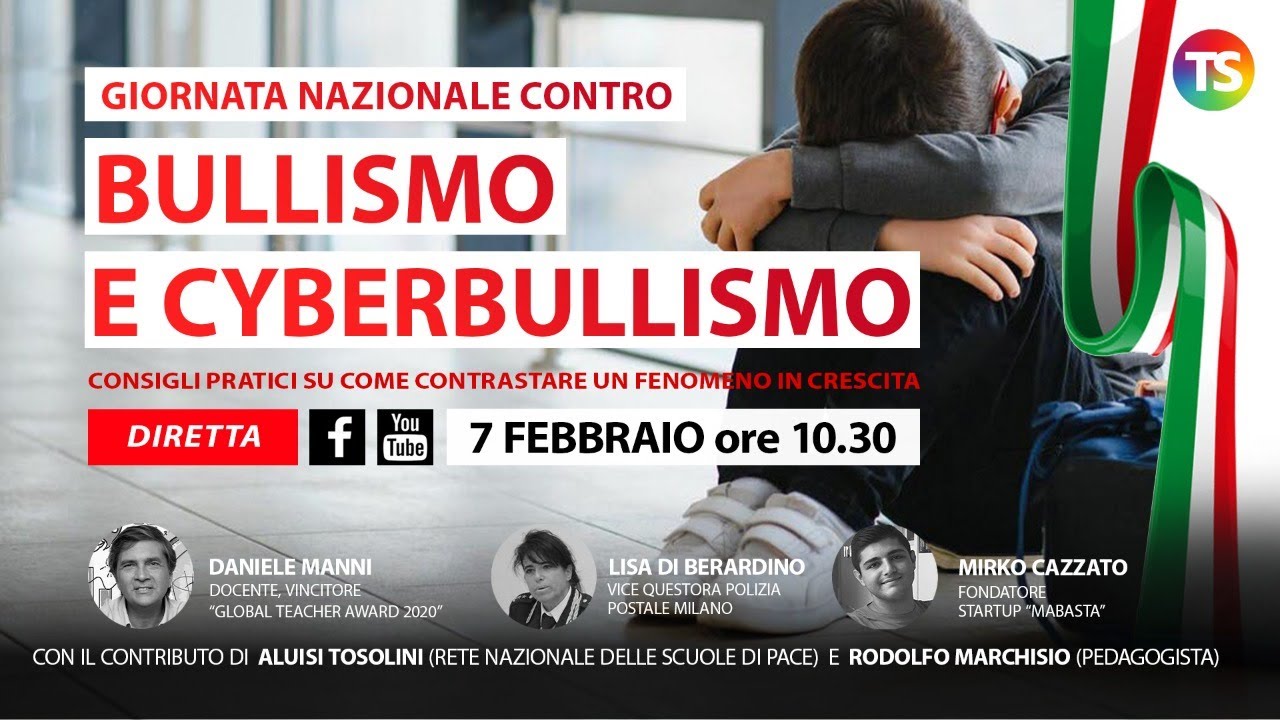 TS

GIORNATA NAZIONALE CONTRO

BULLISMO
E CYBERBULLISMO

CONSIGLI PRATICI SU COME CONTRASTARE UN FENOMENO IN CRESCITA

DIRETTA

f

You Tube

7 FEBBRAIO ore 10.30

DANIELE MANNI
DOCENTE, VINCITORE
"GLOBAL TEACHER AWARD 2020"

LISA DI BERARDINO
VICE QUESTORA POLIZIA
POSTALE MILANO

MIRKO CAZZATO
FONDATORE
STARTUP "MABASTA"

CON IL CONTRIBUTO DI ALUISI TOSOLINI (RETE NAZIONALE DELLE SCUOLE DI PACE) E RODOLFO MARCHISIO (PEDAGOGISTA)